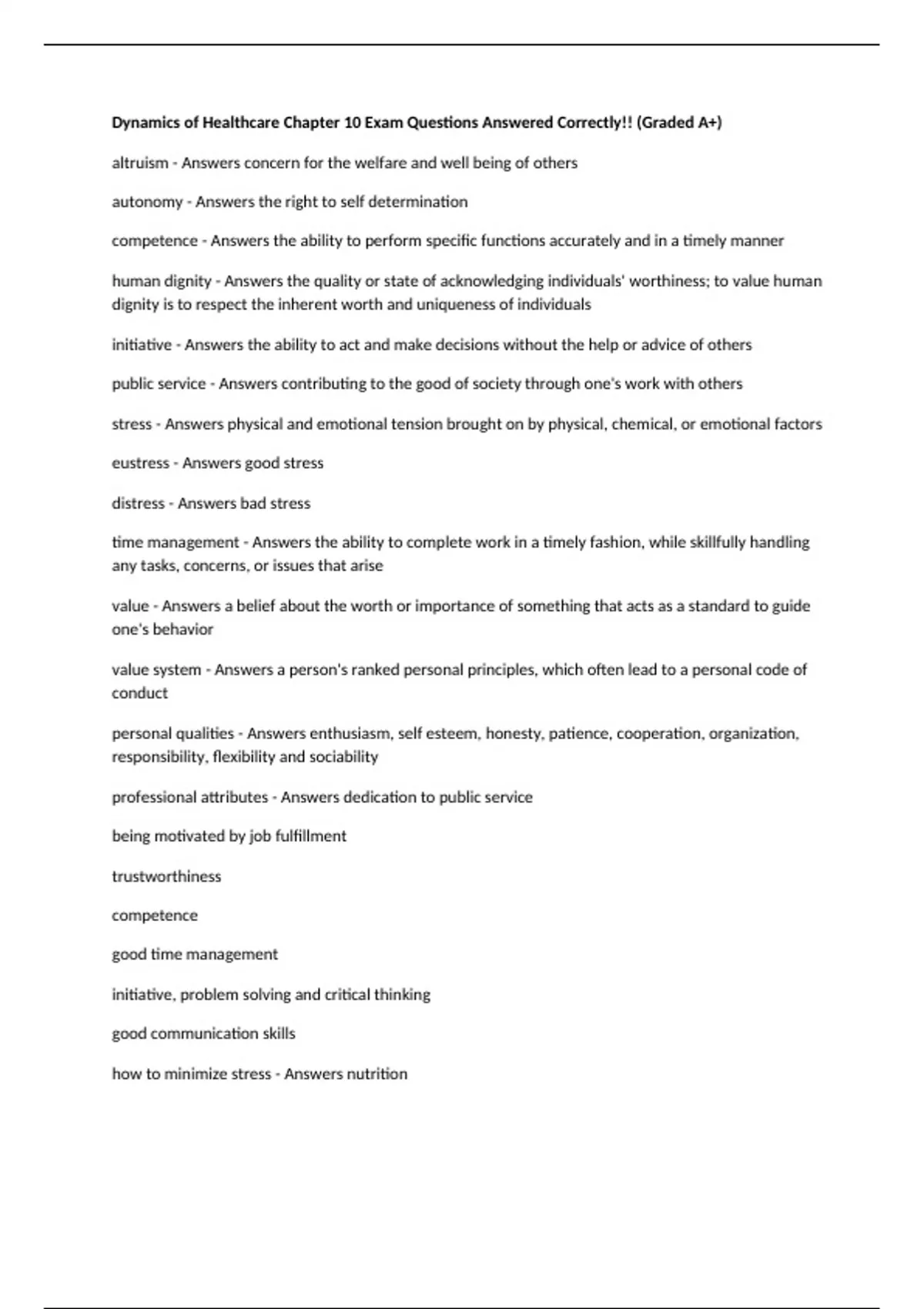 Dynamics of Healthcare Chapter 10 Exam Questions Answered Correctly!! (Graded A+)

altruism - Answers concern for the welfare and well being of others

autonomy - Answers the right to self determination

competence - Answers the ability to perform specific functions accurately and in a timely manner

human dignity - Answers the quality or state of acknowledging individuals' worthiness; to value human dignity is to respect the inherent worth and uniqueness of individuals

initiative - Answers the ability to act and make decisions without the help or advice of others

public service - Answers contributing to the good of society through one's work with others

stress - Answers physical and emotional tension brought on by physical, chemical, or emotional factors

eustress - Answers good stress

distress - Answers bad stress

time management - Answers the ability to complete work in a timely fashion, while skillfully handling any tasks, concerns, or issues that arise

value - Answers a belief about the worth or importance of something that acts as a standard to guide one's behavior

value system - Answers a person's ranked personal principles, which often lead to a personal code of conduct

personal qualities - Answers enthusiasm, self esteem, honesty, patience, cooperation, organization, responsibility, flexibility and sociability

professional attributes - Answers dedication to public service

being motivated by job fulfillment

trustworthiness

competence

good time management

initiative, problem solving and critical thinking

good communication skills

how to minimize stress - Answers nutrition